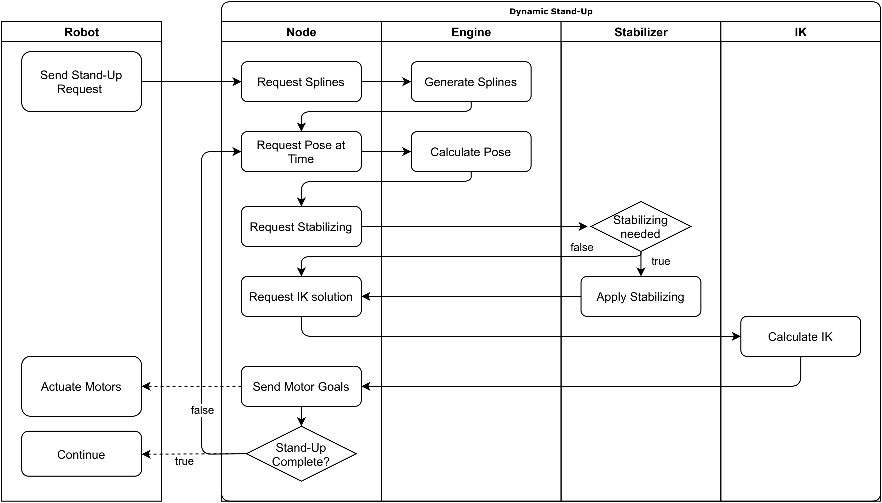 Dynamic Stand-Up

Robot

Node

Engine

Stabilizer

IK

Send Stand-Up Request

Request Splines

Generate Splines

Request Pose at Time

Calculate Pose

Request Stabilizing

Stabilizing needed

false

true

Request IK solution

Apply Stabilizing

Calculate IK

Actuate Motors

Send Motor Goals

false

Continue

true

Stand-Up Complete?